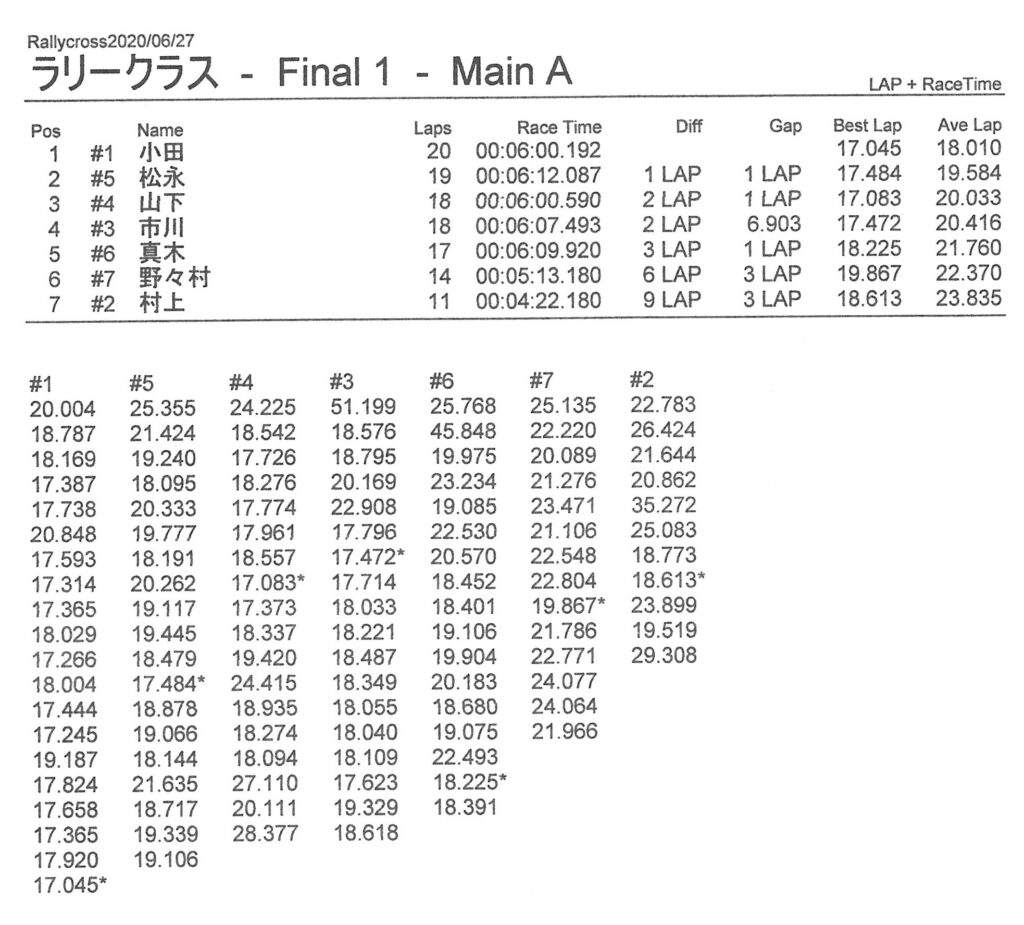 Rallycross2020/06/27

ラリークラス - Final 1 - Main A

LAP + RaceTime

| Pos | | Name | Laps | Race Time | Diff | Gap | Best Lap | Ave Lap |
|---|---|---|---|---|---|---|---|---|
| 1 | #1 | 小田 | 20 | 00:06:00.192 | | | 17.045 | 18.010 |
| 2 | #5 | 松永 | 19 | 00:06:12.087 | 1 LAP | 1 LAP | 17.484 | 19.584 |
| 3 | #4 | 山下 | 18 | 00:06:00.590 | 2 LAP | 1 LAP | 17.083 | 20.033 |
| 4 | #3 | 市川 | 18 | 00:06:07.493 | 2 LAP | 6.903 | 17.472 | 20.416 |
| 5 | #6 | 真木 | 17 | 00:06:09.920 | 3 LAP | 1 LAP | 18.225 | 21.760 |
| 6 | #7 | 野々村 | 14 | 00:05:13.180 | 6 LAP | 3 LAP | 19.867 | 22.370 |
| 7 | #2 | 村上 | 11 | 00:04:22.180 | 9 LAP | 3 LAP | 18.613 | 23.835 |

| #1 | #5 | #4 | #3 | #6 | #7 | #2 |
|---|---|---|---|---|---|---|
| 20.004 | 25.355 | 24.225 | 51.199 | 25.768 | 25.135 | 22.783 |
| 18.787 | 21.424 | 18.542 | 18.576 | 45.848 | 22.220 | 26.424 |
| 18.169 | 19.240 | 17.726 | 18.795 | 19.975 | 20.089 | 21.644 |
| 17.387 | 18.095 | 18.276 | 20.169 | 23.234 | 21.276 | 20.862 |
| 17.738 | 20.333 | 17.774 | 22.908 | 19.085 | 23.471 | 35.272 |
| 20.848 | 19.777 | 17.961 | 17.796 | 22.530 | 21.106 | 25.083 |
| 17.593 | 18.191 | 18.557 | 17.472* | 20.570 | 22.548 | 18.773 |
| 17.314 | 20.262 | 17.083* | 17.714 | 18.452 | 22.804 | 18.613* |
| 17.365 | 19.117 | 17.373 | 18.033 | 18.401 | 19.867* | 23.899 |
| 18.029 | 19.445 | 18.337 | 18.221 | 19.106 | 21.786 | 19.519 |
| 17.266 | 18.479 | 19.420 | 18.487 | 19.904 | 22.771 | 29.308 |
| 18.004 | 17.484* | 24.415 | 18.349 | 20.183 | 24.077 | |
| 17.444 | 18.878 | 18.935 | 18.055 | 18.680 | 24.064 | |
| 17.245 | 19.066 | 18.274 | 18.040 | 19.075 | 21.966 | |
| 19.187 | 18.144 | 18.094 | 18.109 | 22.493 | | |
| 17.824 | 21.635 | 27.110 | 17.623 | 18.225* | | |
| 17.658 | 18.717 | 20.111 | 19.329 | 18.391 | | |
| 17.365 | 19.339 | 28.377 | 18.618 | | | |
| 17.920 | 19.106 | | | | | |
| 17.045* | | | | | | |